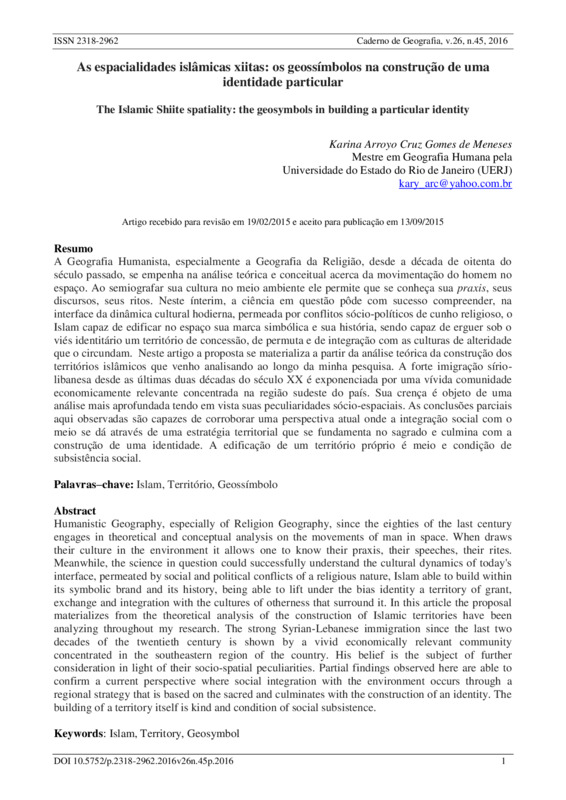 ISSN 2318-2962 Caderno de Geografia, v.26, n.45, 2016

As espacialidades islâmicas xiitas: os geossímbolos na construção de uma identidade particular

The Islamic Shiite spatiality: the geosymbols in building a particular identity

Karina Arroyo Cruz Gomes de Meneses
Mestre em Geografia Humana pela
Universidade do Estado do Rio de Janeiro (UERJ)
kary_arc@yahoo.com.br

Artigo recebido para revisão em 19/02/2015 e aceito para publicação em 13/09/2015

Resumo
A Geografia Humanista, especialmente a Geografia da Religião, desde a década de oitenta do século passado, se empenha na análise teórica e conceitual acerca da movimentação do homem no espaço. Ao semiografar sua cultura no meio ambiente ele permite que se conheça sua praxis, seus discursos, seus ritos. Neste ínterim, a ciência em questão pôde com sucesso compreender, na interface da dinâmica cultural hodierna, permeada por conflitos sócio-políticos de cunho religioso, o Islam capaz de edificar no espaço sua marca simbólica e sua história, sendo capaz de erguer sob o viés identitário um território de concessão, de permuta e de integração com as culturas de alteridade que o circundam. Neste artigo a proposta se materializa a partir da análise teórica da construção dos territórios islâmicos que venho analisando ao longo da minha pesquisa. A forte imigração sírio-libanesa desde as últimas duas décadas do século XX é exponenciada por uma vívida comunidade economicamente relevante concentrada na região sudeste do país. Sua crença é objeto de uma análise mais aprofundada tendo em vista suas peculiaridades sócio-espaciais. As conclusões parciais aqui observadas são capazes de corroborar uma perspectiva atual onde a integração social com o meio se dá através de uma estratégia territorial que se fundamenta no sagrado e culmina com a construção de uma identidade. A edificação de um território próprio é meio e condição de subsistência social.

Palavras–chave: Islam, Território, Geossímbolo

Abstract
Humanistic Geography, especially of Religion Geography, since the eighties of the last century engages in theoretical and conceptual analysis on the movements of man in space. When draws their culture in the environment it allows one to know their praxis, their speeches, their rites. Meanwhile, the science in question could successfully understand the cultural dynamics of today's interface, permeated by social and political conflicts of a religious nature, Islam able to build within its symbolic brand and its history, being able to lift under the bias identity a territory of grant, exchange and integration with the cultures of otherness that surround it. In this article the proposal materializes from the theoretical analysis of the construction of Islamic territories have been analyzing throughout my research. The strong Syrian-Lebanese immigration since the last two decades of the twentieth century is shown by a vivid economically relevant community concentrated in the southeastern region of the country. His belief is the subject of further consideration in light of their socio-spatial peculiarities. Partial findings observed here are able to confirm a current perspective where social integration with the environment occurs through a regional strategy that is based on the sacred and culminates with the construction of an identity. The building of a territory itself is kind and condition of social subsistence.

Keywords: Islam, Territory, Geosymbol

DOI 10.5752/p.2318-2962.2016v26n.45p.2016 1